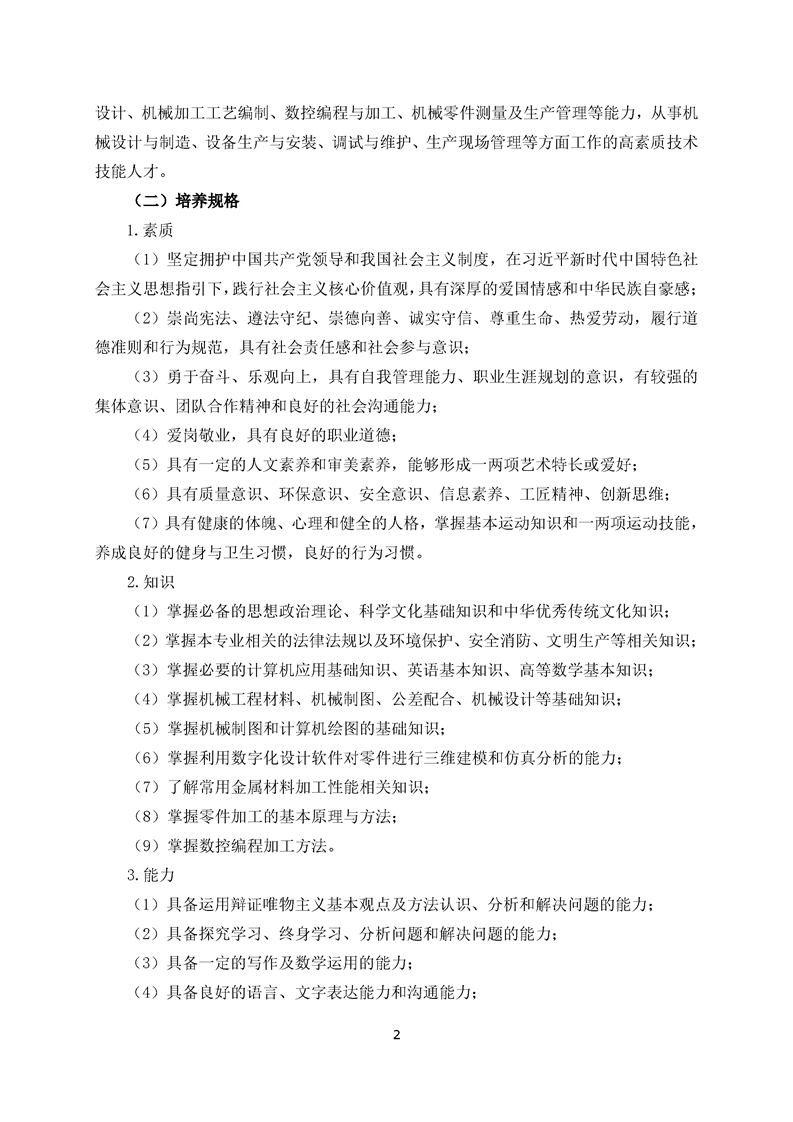 设计、机械加工工艺编制、数控编程与加工、机械零件测量及生产管理等能力，从事机械设计与制造、设备生产与安装、调试与维护、生产现场管理等方面工作的高素质技术技能人才。

（二）培养规格

1.素质

（1）坚定拥护中国共产党领导和我国社会主义制度，在习近平新时代中国特色社会主义思想指引下，践行社会主义核心价值观，具有深厚的爱国情感和中华民族自豪感；

（2）崇尚宪法、遵法守纪、崇德向善、诚实守信、尊重生命、热爱劳动，履行道德准则和行为规范，具有社会责任感和社会参与意识；

（3）勇于奋斗、乐观向上，具有自我管理能力、职业生涯规划的意识，有较强的集体意识、团队合作精神和良好的社会沟通能力；

（4）爱岗敬业，具有良好的职业道德；

（5）具有一定的人文素养和审美素养，能够形成一两项艺术特长或爱好；

（6）具有质量意识、环保意识、安全意识、信息素养、工匠精神、创新思维；

（7）具有健康的体魄、心理和健全的人格，掌握基本运动知识和一两项运动技能，养成良好的健身与卫生习惯，良好的行为习惯。

2.知识

（1）掌握必备的思想政治理论、科学文化基础知识和中华优秀传统文化知识；

（2）掌握本专业相关的法律法规以及环境保护、安全消防、文明生产等相关知识；

（3）掌握必要的计算机应用基础知识、英语基本知识、高等数学基本知识；

（4）掌握机械工程材料、机械制图、公差配合、机械设计等基础知识；

（5）掌握机械制图和计算机绘图的基础知识；

（6）掌握利用数字化设计软件对零件进行三维建模和仿真分析的能力；

（7）了解常用金属材料加工性能相关知识；

（8）掌握零件加工的基本原理与方法；

（9）掌握数控编程加工方法。

3.能力

（1）具备运用辩证唯物主义基本观点及方法认识、分析和解决问题的能力；

（2）具备探究学习、终身学习、分析问题和解决问题的能力；

（3）具备一定的写作及数学运用的能力；

（4）具备良好的语言、文字表达能力和沟通能力；

2